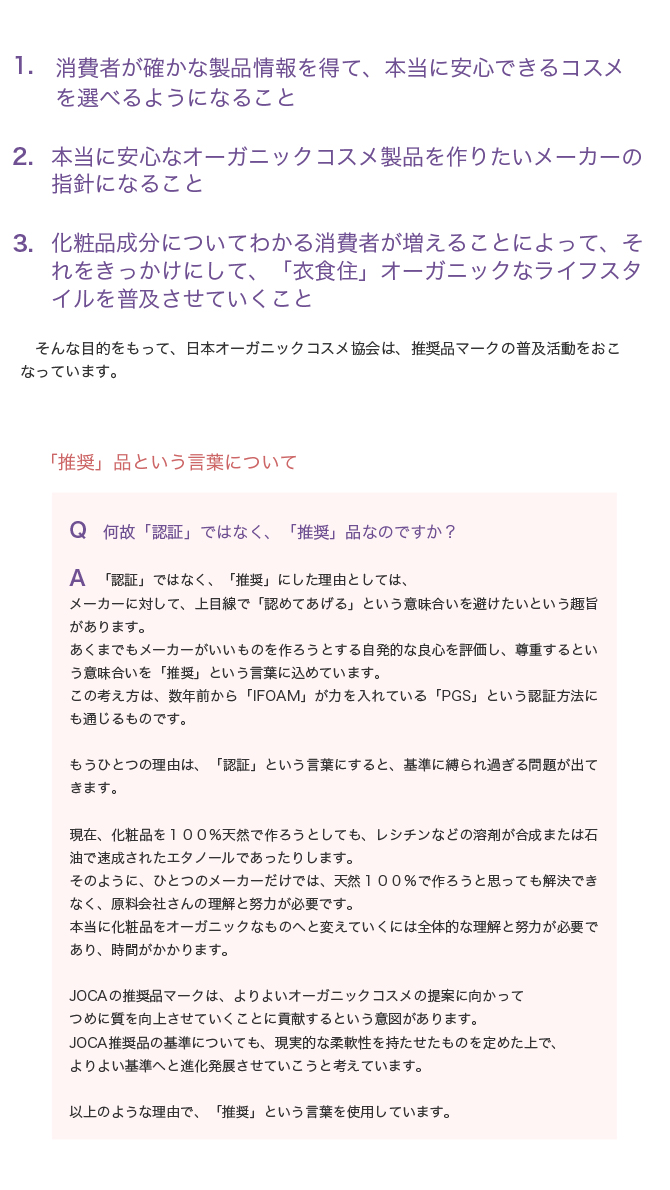 1. 消費者が確かな製品情報を得て、本当に安心できるコスメを選べるようになること

2. 本当に安心なオーガニックコスメ製品を作りたいメーカーの指針になること

3. 化粧品成分についてわかる消費者が増えることによって、それをきっかけにして、「衣食住」オーガニックなライフスタイルを普及させていくこと

そんな目的をもって、日本オーガニックコスメ協会は、推奨品マークの普及活動をおこなっています。

「推奨」品という言葉について

Q　何故「認証」ではなく、「推奨」品なのですか？

A　「認証」ではなく、「推奨」にした理由としては、
メーカーに対して、上目線で「認めてあげる」という意味合いを避けたいという趣旨があります。
あくまでもメーカーがいいものを作ろうとする自発的な良心を評価し、尊重するという意味合いを「推奨」という言葉に込めています。
この考え方は、数年前から「IFOAM」が力を入れている「PGS」という認証方法にも通じるものです。

もうひとつの理由は、「認証」という言葉にすると、基準に縛られ過ぎる問題が出てきます。

現在、化粧品を１００％天然で作ろうとしても、レシチンなどの溶剤が合成または石油で速成されたエタノールであったりします。
そのように、ひとつのメーカーだけでは、天然１００％で作ろうと思っても解決できなく、原料会社さんの理解と努力が必要です。
本当に化粧品をオーガニックなものへと変えていくには全体的な理解と努力が必要であり、時間がかかります。

JOCAの推奨品マークは、よりよいオーガニックコスメの提案に向かって
つめに質を向上させていくことに貢献するという意図があります。
JOCA推奨品の基準についても、現実的な柔軟性を持たせたものを定めた上で、
よりよい基準へと進化発展させていこうと考えています。

以上のような理由で、「推奨」という言葉を使用しています。